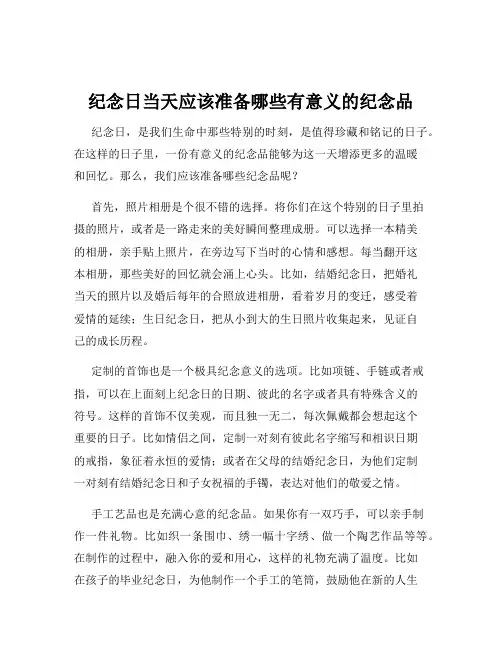 纪念日当天应该准备哪些有意义的纪念品

纪念日，是我们生命中那些特别的时刻，是值得珍藏和铭记的日子。在这样的日子里，一份有意义的纪念品能够为这一天增添更多的温暖和回忆。那么，我们应该准备哪些纪念品呢？

首先，照片相册是个很不错的选择。将你们在这个特别的日子里拍摄的照片，或者是一路走来的美好瞬间整理成册。可以选择一本精美的相册，亲手贴上照片，在旁边写下当时的心情和感想。每当翻开这本相册，那些美好的回忆就会涌上心头。比如，结婚纪念日，把婚礼当天的照片以及婚后每年的合照放进相册，看着岁月的变迁，感受着爱情的延续；生日纪念日，把从小到大的生日照片收集起来，见证自己的成长历程。

定制的首饰也是一个极具纪念意义的选项。比如项链、手链或者戒指，可以在上面刻上纪念日的日期、彼此的名字或者具有特殊含义的符号。这样的首饰不仅美观，而且独一无二，每次佩戴都会想起这个重要的日子。比如情侣之间，定制一对刻有彼此名字缩写和相识日期的戒指，象征着永恒的爱情；或者在父母的结婚纪念日，为他们定制一对刻有结婚纪念日和子女祝福的手镯，表达对他们的敬爱之情。

手工艺品也是充满心意的纪念品。如果你有一双巧手，可以亲手制作一件礼物。比如织一条围巾、绣一幅十字绣、做一个陶艺作品等等。在制作的过程中，融入你的爱和用心，这样的礼物充满了温度。比如在孩子的毕业纪念日，为他制作一个手工的笔筒，鼓励他在新的人生